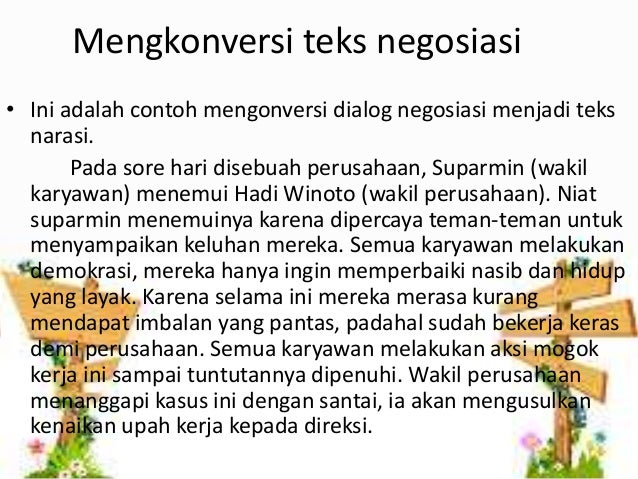 Mengkonversi teks negosiasi

• Ini adalah contoh mengonversi dialog negosiasi menjadi teks narasi.

Pada sore hari disebuah perusahaan, Suparmin (wakil karyawan) menemui Hadi Winoto (wakil perusahaan). Niat suparmin menemuinya karena dipercaya teman-teman untuk menyampaikan keluhan mereka. Semua karyawan melakukan demokrasi, mereka hanya ingin memperbaiki nasib dan hidup yang layak. Karena selama ini mereka merasa kurang mendapat imbalan yang pantas, padahal sudah bekerja keras demi perusahaan. Semua karyawan melakukan aksi mogok kerja ini sampai tuntutannya dipenuhi. Wakil perusahaan menanggapi kasus ini dengan santai, ia akan mengusulkan kenaikan upah kerja kepada direksi.